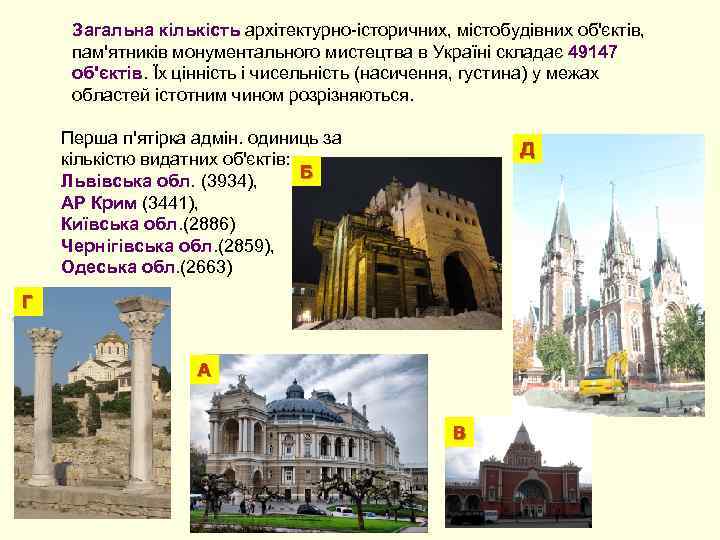 Загальна кількість архітектурно-історичних, містобудівних об'єктів, пам'ятників монументального мистецтва в Україні складає 49147 об'єктів. Їх цінність і чисельність (насичення, густина) у межах областей істотним чином розрізняються.

Перша п'ятірка адмін. одиниць за кількістю видатних об'єктів:
Львівська обл. (3934),
АР Крим (3441),
Київська обл.(2886)
Чернігівська обл.(2859),
Одеська обл.(2663)

Б

Д

Г

А

В